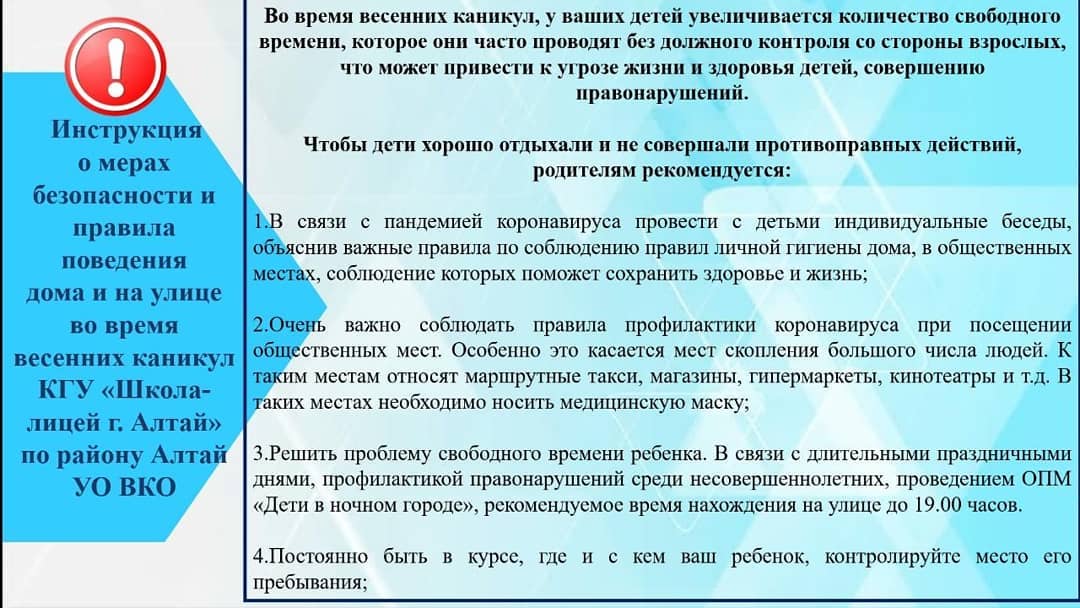 Инструкция о мерах безопасности и правила поведения дома и на улице во время весенних каникул КГУ «Школа-лицей г. Алтай» по району Алтай УО ВКО

Во время весенних каникул, у ваших детей увеличивается количество свободного времени, которое они часто проводят без должного контроля со стороны взрослых, что может привести к угрозе жизни и здоровья детей, совершению правонарушений.

Чтобы дети хорошо отдыхали и не совершали противоправных действий, родителям рекомендуется:

1.В связи с пандемией коронавируса провести с детьми индивидуальные беседы, объяснив важные правила по соблюдению правил личной гигиены дома, в общественных местах, соблюдение которых поможет сохранить здоровье и жизнь;

2.Очень важно соблюдать правила профилактики коронавируса при посещении общественных мест. Особенно это касается мест скопления большого числа людей. К таким местам относят маршрутные такси, магазины, гипермаркеты, кинотеатры и т.д. В таких местах необходимо носить медицинскую маску;

3.Решить проблему свободного времени ребенка. В связи с длительными праздничными днями, профилактикой правонарушений среди несовершеннолетних, проведением ОПМ «Дети в ночном городе», рекомендуемое время нахождения на улице до 19.00 часов.

4.Постоянно быть в курсе, где и с кем ваш ребенок, контролируйте место его пребывания;